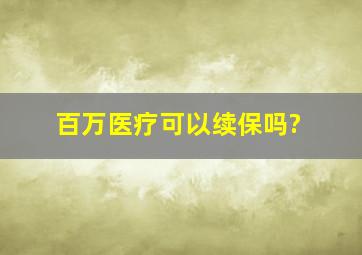 百万医疗可以续保吗?